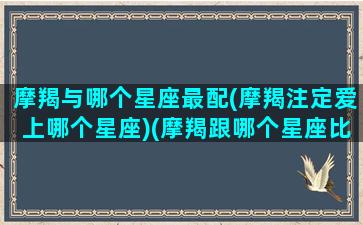 摩羯与哪个星座最配(摩羯注定爱上哪个星座)(摩羯跟哪个星座比